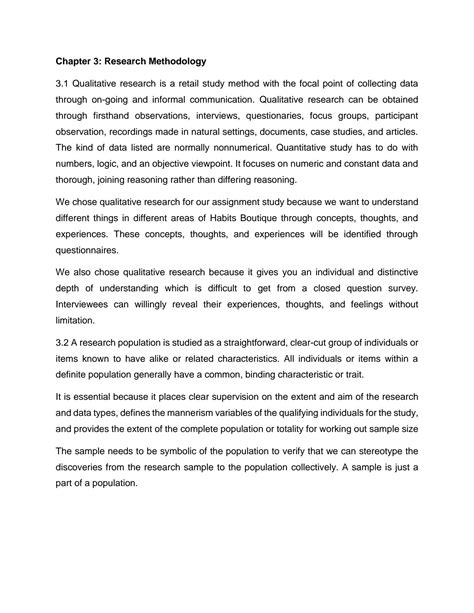 Chapter 3: Research Methodology

3.1 Qualitative research is a retail study method with the focal point of collecting data through on-going and informal communication. Qualitative research can be obtained through firsthand observations, interviews, questionaries, focus groups, participant observation, recordings made in natural settings, documents, case studies, and articles. The kind of data listed are normally nonnumerical. Quantitative study has to do with numbers, logic, and an objective viewpoint. It focuses on numeric and constant data and thorough, joining reasoning rather than differing reasoning.

We chose qualitative research for our assignment study because we want to understand different things in different areas of Habits Boutique through concepts, thoughts, and experiences. These concepts, thoughts, and experiences will be identified through questionnaires.

We also chose qualitative research because it gives you an individual and distinctive depth of understanding which is difficult to get from a closed question survey. Interviewees can willingly reveal their experiences, thoughts, and feelings without limitation.

3.2 A research population is studied as a straightforward, clear-cut group of individuals or items known to have alike or related characteristics. All individuals or items within a definite population generally have a common, binding characteristic or trait.

It is essential because it places clear supervision on the extent and aim of the research and data types, defines the mannerism variables of the qualifying individuals for the study, and provides the extent of the complete population or totality for working out sample size

The sample needs to be symbolic of the population to verify that we can stereotype the discoveries from the research sample to the population collectively. A sample is just a part of a population.